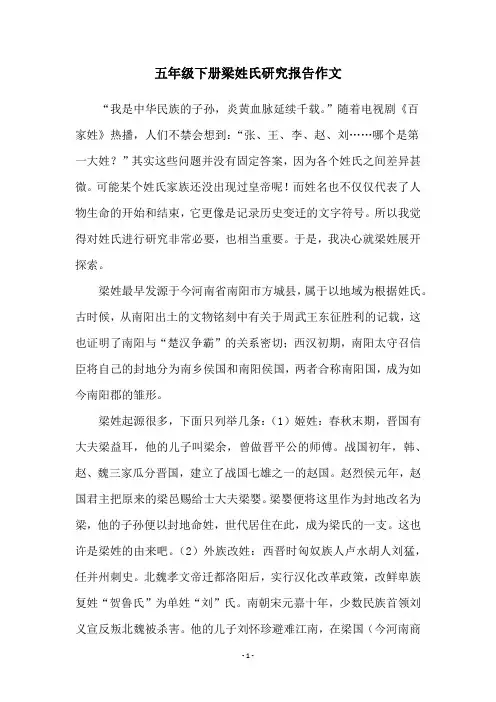 五年级下册梁姓氏研究报告作文

“我是中华民族的子孙，炎黄血脉延续千载。”随着电视剧《百家姓》热播，人们不禁会想到：“张、王、李、赵、刘……哪个是第一大姓？”其实这些问题并没有固定答案，因为各个姓氏之间差异甚微。可能某个姓氏家族还没出现过皇帝呢！而姓名也不仅仅代表了人物生命的开始和结束，它更像是记录历史变迁的文字符号。所以我觉得对姓氏进行研究非常必要，也相当重要。于是，我决心就梁姓展开探索。

梁姓最早发源于今河南省南阳市方城县，属于以地域为根据姓氏。古时候，从南阳出土的文物铭刻中有关于周武王东征胜利的记载，这也证明了南阳与“楚汉争霸”的关系密切；西汉初期，南阳太守召信臣将自己的封地分为南乡侯国和南阳侯国，两者合称南阳国，成为如今南阳郡的雏形。

梁姓起源很多，下面只列举几条：（1）姬姓：春秋末期，晋国有大夫梁益耳，他的儿子叫梁余，曾做晋平公的师傅。战国初年，韩、赵、魏三家瓜分晋国，建立了战国七雄之一的赵国。赵烈侯元年，赵国君主把原来的梁邑赐给士大夫梁婴。梁婴便将这里作为封地改名为梁，他的子孙便以封地命姓，世代居住在此，成为梁氏的一支。这也许是梁姓的由来吧。（2）外族改姓：西晋时匈奴族人卢水胡人刘猛，任并州刺史。北魏孝文帝迁都洛阳后，实行汉化改革政策，改鲜卑族复姓“贺鲁氏”为单姓“刘”氏。南朝宋元嘉十年，少数民族首领刘义宣反叛北魏被杀害。他的儿子刘怀珍避难江南，在梁国（今河南商

- 1 -